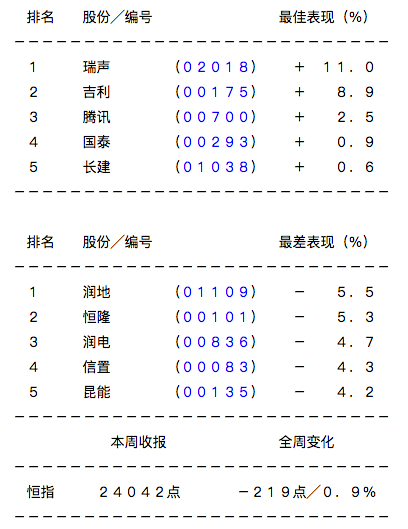 | 排名 | 股份／编号 | | 最佳表现（%） |
|---|---|---|---|
| 1 | 瑞声 | （02018） | ＋ 11.0 |
| 2 | 吉利 | （00175） | ＋ 8.9 |
| 3 | 腾讯 | （00700） | ＋ 2.5 |
| 4 | 国泰 | （00293） | ＋ 0.9 |
| 5 | 长建 | （01038） | ＋ 0.6 |

| 排名 | 股份／编号 | | 最差表现（%） |
|---|---|---|---|
| 1 | 润地 | （01109） | － 5.5 |
| 2 | 恒隆 | （00101） | － 5.3 |
| 3 | 润电 | （00836） | － 4.7 |
| 4 | 信置 | （00083） | － 4.3 |
| 5 | 昆能 | （00135） | － 4.2 |

| | 本周收报 | 全周变化 |
|---|---|---|
| 恒指 | 24042点 | －219点／0.9% |